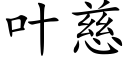 叶慈